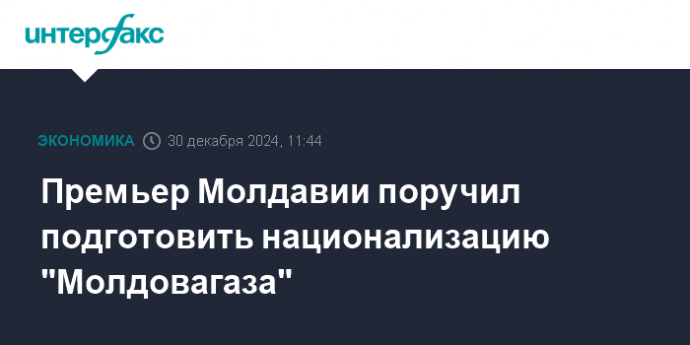 интерфакс

ЭКОНОМИКА 30 декабря 2024, 11:44

Премьер Молдавии поручил подготовить национализацию "Молдовагаза"